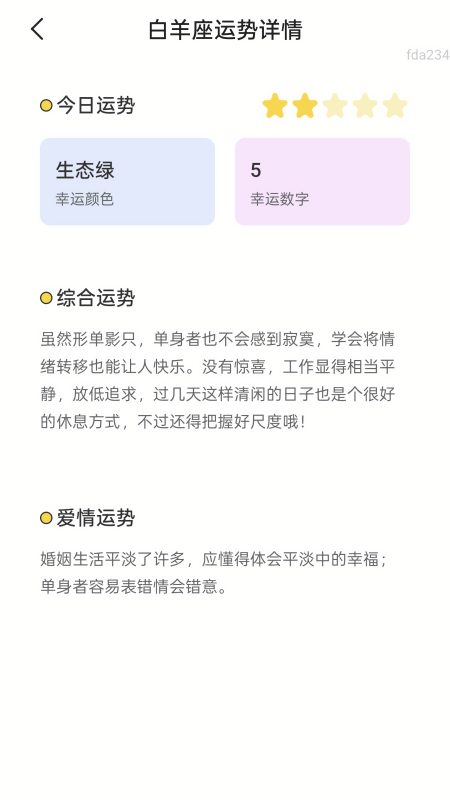 白羊座运势详情

fda234

今日运势

生态绿
幸运颜色

5
幸运数字

综合运势

虽然形单影只，单身者也不会感到寂寞，学会将情绪转移也能让人快乐。没有惊喜，工作显得相当平静，放低追求，过几天这样清闲的日子也是个很好的休息方式，不过还得把握好尺度哦！

爱情运势

婚姻生活平淡了许多，应懂得体会平淡中的幸福；单身者容易表错情会错意。